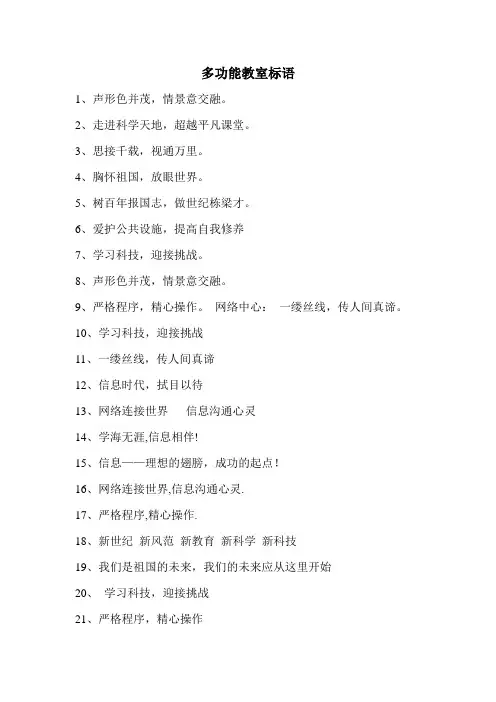 多功能教室标语

1、声形色并茂，情景意交融。

2、走进科学天地，超越平凡课堂。

3、思接千载，视通万里。

4、胸怀祖国，放眼世界。

5、树百年报国志，做世纪栋梁才。

6、爱护公共设施，提高自我修养

7、学习科技，迎接挑战。

8、声形色并茂，情景意交融。

9、严格程序，精心操作。 网络中心： 一缕丝线，传人间真谛。

10、学习科技，迎接挑战

11、一缕丝线，传人间真谛

12、信息时代，拭目以待

13、网络连接世界 信息沟通心灵

14、学海无涯,信息相伴!

15、信息——理想的翅膀，成功的起点！

16、网络连接世界,信息沟通心灵.

17、严格程序,精心操作.

18、新世纪 新风范 新教育 新科学 新科技

19、我们是祖国的未来，我们的未来应从这里开始

20、 学习科技，迎接挑战

21、严格程序，精心操作